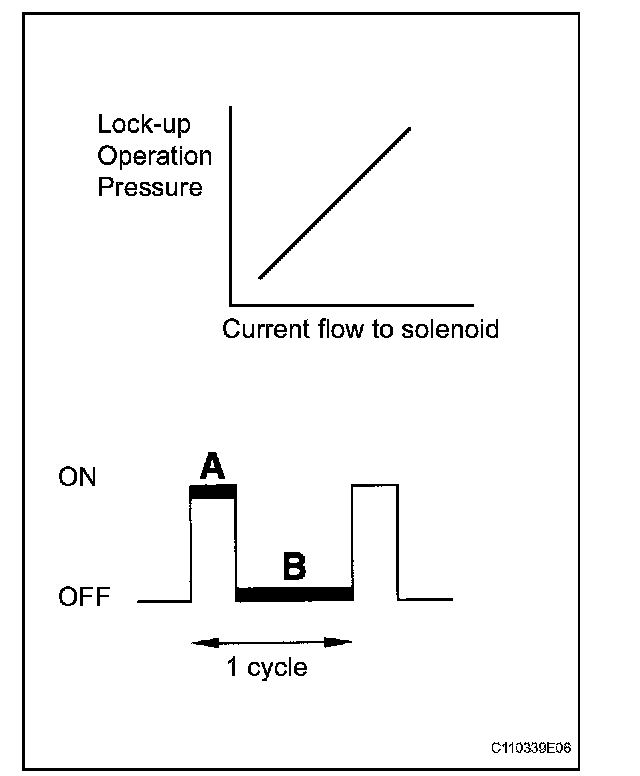 Lock-up
Operation
Pressure

Current flow to solenoid

ON
A
B
OFF
1 cycle

C110339E06